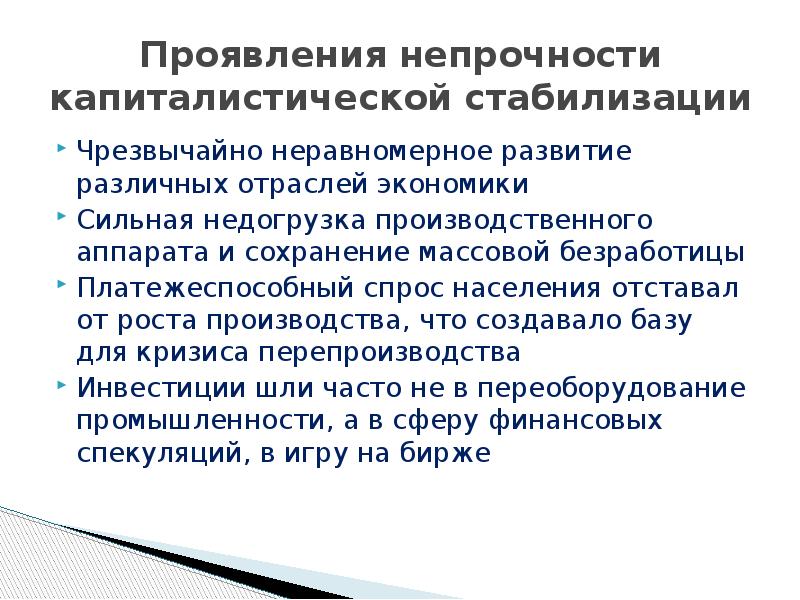 Проявления непрочности капиталистической стабилизации

Чрезвычайно неравномерное развитие различных отраслей экономики

Сильная недогрузка производственного аппарата и сохранение массовой безработицы

Платежеспособный спрос населения отставал от роста производства, что создавало базу для кризиса перепроизводства

Инвестиции шли часто не в переоборудование промышленности, а в сферу финансовых спекуляций, в игру на бирже